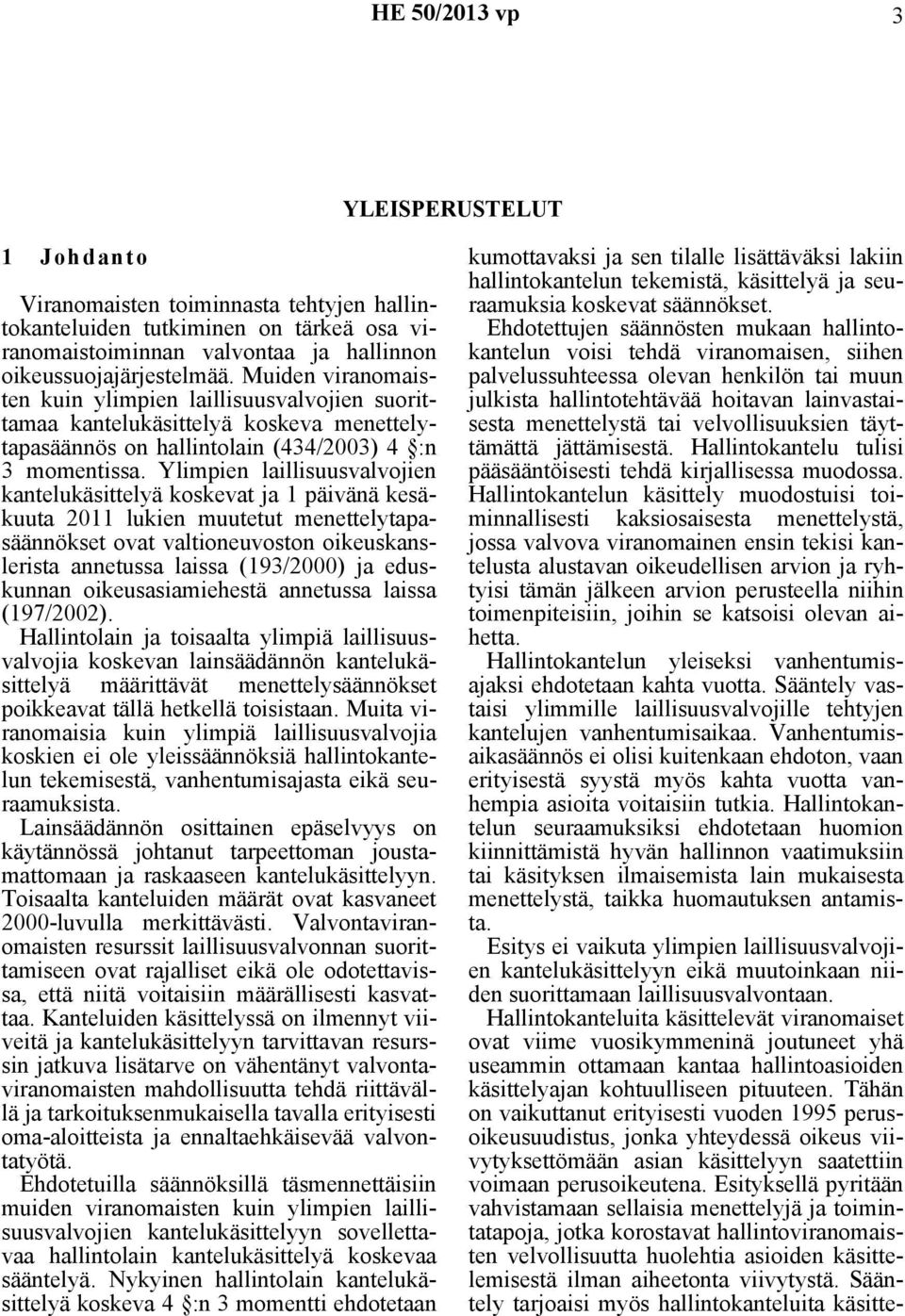 HE 50/2013 vp 3

YLEISPERUSTELUT

1 Johdanto

Viranomaisten toiminnasta tehtyjen hallintokanteluiden tutkiminen on tärkeä osa viranomaistoiminnan valvontaa ja hallinnon oikeussuojajärjestelmää. Muiden viranomaisten kuin ylimpien laillisuusvalvojien suorittamaa kantelukäsittelyä koskeva menettelytapasäännös on hallintolain (434/2003) 4 §:n 3 momentissa. Ylimpien laillisuusvalvojien kantelukäsittelyä koskevat ja 1 päivänä kesäkuuta 2011 lukien muutetut menettelytapasäännökset ovat valtioneuvoston oikeuskanslerista annetussa laissa (193/2000) ja eduskunnan oikeusasiamiehestä annetussa laissa (197/2002).
Hallintolain ja toisaalta ylimpiä laillisuusvalvojia koskevan lainsäädännön kantelukäsittelyä määrittävät menettelysäännökset poikkeavat tällä hetkellä toisistaan. Muita viranomaisia kuin ylimpiä laillisuusvalvojia koskien ei ole yleissäännöksiä hallintokantelun tekemisestä, vanhentumisajasta eikä seuraamuksista.
Lainsäädännön osittainen epäselvyys on käytännössä johtanut tarpeettoman joustamattomaan ja raskaaseen kantelukäsittelyyn. Toisaalta kanteluiden määrät ovat kasvaneet 2000-luvulla merkittävästi. Valvontaviranomaisten resurssit laillisuusvalvonnan suorittamiseen ovat rajalliset eikä ole odotettavissa, että niitä voitaisiin määrällisesti kasvattaa. Kanteluiden käsittelyssä on ilmennyt viiveitä ja kantelukäsittelyyn tarvittavan resurssin jatkuva lisätarve on vähentänyt valvontaviranomaisten mahdollisuutta tehdä riittävällä ja tarkoituksenmukaisella tavalla erityisesti oma-aloitteista ja ennaltaehkäisevää valvontatyötä.
Ehdotetuilla säännöksillä täsmennettäisiin muiden viranomaisten kuin ylimpien laillisuusvalvojien kantelukäsittelyyn sovellettavaa hallintolain kantelukäsittelyä koskevaa sääntelyä. Nykyinen hallintolain kantelukäsittelyä koskeva 4 §:n 3 momentti ehdotetaan kumottavaksi ja sen tilalle lisättäväksi lakiin hallintokantelun tekemistä, käsittelyä ja seuraamuksia koskevat säännökset.
Ehdotettujen säännösten mukaan hallintokantelun voisi tehdä viranomaisen, siihen palvelussuhteessa olevan henkilön tai muun julkista hallintotehtävää hoitavan lainvastaisesta menettelystä tai velvollisuuksien täyttämättä jättämisestä. Hallintokantelu tulisi pääsääntöisesti tehdä kirjallisessa muodossa. Hallintokantelun käsittely muodostuisi toiminnallisesti kaksiosaisesta menettelystä, jossa valvova viranomainen ensin tekisi kantelusta alustavan oikeudellisen arvion ja ryhtyisi tämän jälkeen arvion perusteella niihin toimenpiteisiin, joihin se katsoisi olevan aihetta.
Hallintokantelun yleiseksi vanhentumisajaksi ehdotetaan kahta vuotta. Sääntely vastaisi ylimmille laillisuusvalvojille tehtyjen kantelujen vanhentumisaikaa. Vanhentumisaikasäännös ei olisi kuitenkaan ehdoton, vaan erityisestä syystä myös kahta vuotta vanhempia asioita voitaisiin tutkia. Hallintokantelun seuraamuksiksi ehdotetaan huomion kiinnittämistä hyvän hallinnon vaatimuksiin tai käsityksen ilmaisemista lain mukaisesta menettelystä, taikka huomautuksen antamista.
Esitys ei vaikuta ylimpien laillisuusvalvojien kantelukäsittelyyn eikä muutoinkaan niiden suorittamaan laillisuusvalvontaan.
Hallintokanteluita käsittelevät viranomaiset ovat viime vuosikymmeninä joutuneet yhä useammin ottamaan kantaa hallintoasioiden käsittelyajan kohtuulliseen pituuteen. Tähän on vaikuttanut erityisesti vuoden 1995 perusoikeusuudistus, jonka yhteydessä oikeus viivytyksettömään asian käsittelyyn saatettiin voimaan perusoikeutena. Esityksellä pyritään vahvistamaan sellaisia menettelyjä ja toimintatapoja, jotka korostavat hallintoviranomaisten velvollisuutta huolehtia asioiden käsittelemisestä ilman aiheetonta viivytystä. Sääntely tarjoaisi myös hallintokanteluita käsitte-